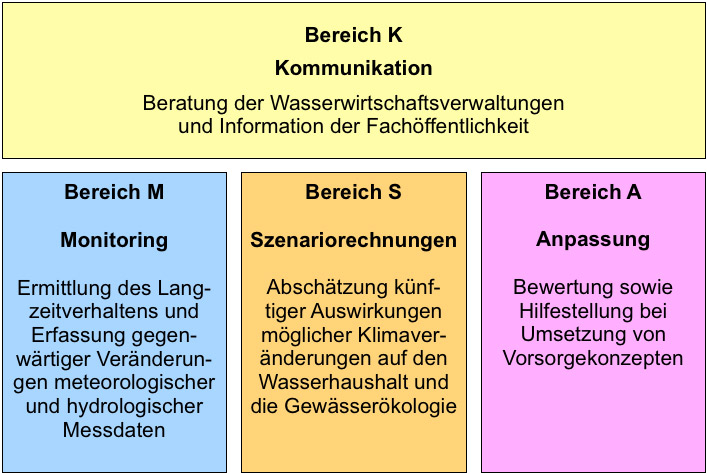 Bereich K

Kommunikation

Beratung der Wasserwirtschaftsverwaltungen und Information der Fachöffentlichkeit

Bereich M

Monitoring

Ermittlung des Langzeitverhaltens und Erfassung gegenwärtiger Veränderungen meteorologischer und hydrologischer Messdaten

Bereich S

Szenariorechnungen

Abschätzung künftiger Auswirkungen möglicher Klimaveränderungen auf den Wasserhaushalt und die Gewässerökologie

Bereich A

Anpassung

Bewertung sowie Hilfestellung bei Umsetzung von Vorsorgekonzepten